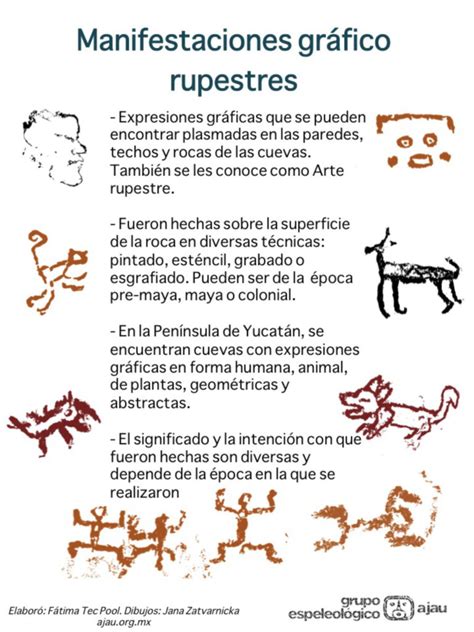 Manifestaciones gráfico rupestres

- Expresiones gráficas que se pueden encontrar plasmadas en las paredes, techos y rocas de las cuevas. También se les conoce como Arte rupestre.

- Fueron hechas sobre la superficie de la roca en diversas técnicas: pintado, esténcil, grabado o esgrafiado. Pueden ser de la época pre-maya, maya o colonial.

- En la Península de Yucatán, se encuentran cuevas con expresiones gráficas en forma humana, animal, de plantas, geométricas y abstractas.

- El significado y la intención con que fueron hechas son diversas y depende de la época en la que se realizaron

Elaboró: Fátima Tec Pool. Dibujos: Jana Zatvarnicka
ajau.org.mx

grupo espeleológico ajau